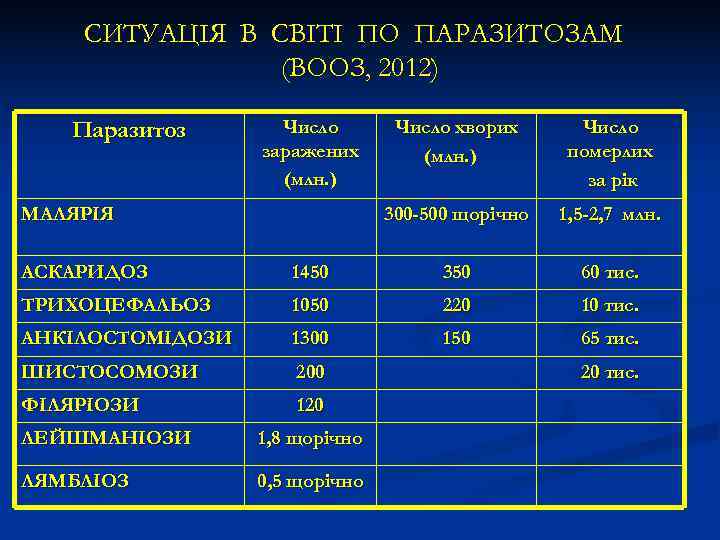 СИТУАЦІЯ В СВІТІ ПО ПАРАЗИТОЗАМ
(ВООЗ, 2012)

| Паразитоз | Число заражених (млн.) | Число хворих (млн.) | Число померлих за рік |
|---|---|---|---|
| МАЛЯРІЯ | | 300-500 щорічно | 1,5-2,7 млн. |
| АСКАРИДОЗ | 1450 | 350 | 60 тис. |
| ТРИХОЦЕФАЛЬОЗ | 1050 | 220 | 10 тис. |
| АНКІЛОСТОМІДОЗИ | 1300 | 150 | 65 тис. |
| ШИСТОСОМОЗИ | 200 | | 20 тис. |
| ФІЛЯРІОЗИ | 120 | | |
| ЛЕЙШМАНІОЗИ | 1,8 щорічно | | |
| ЛЯМБЛІОЗ | 0,5 щорічно | | |